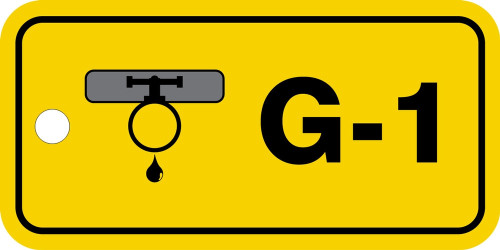 G-1